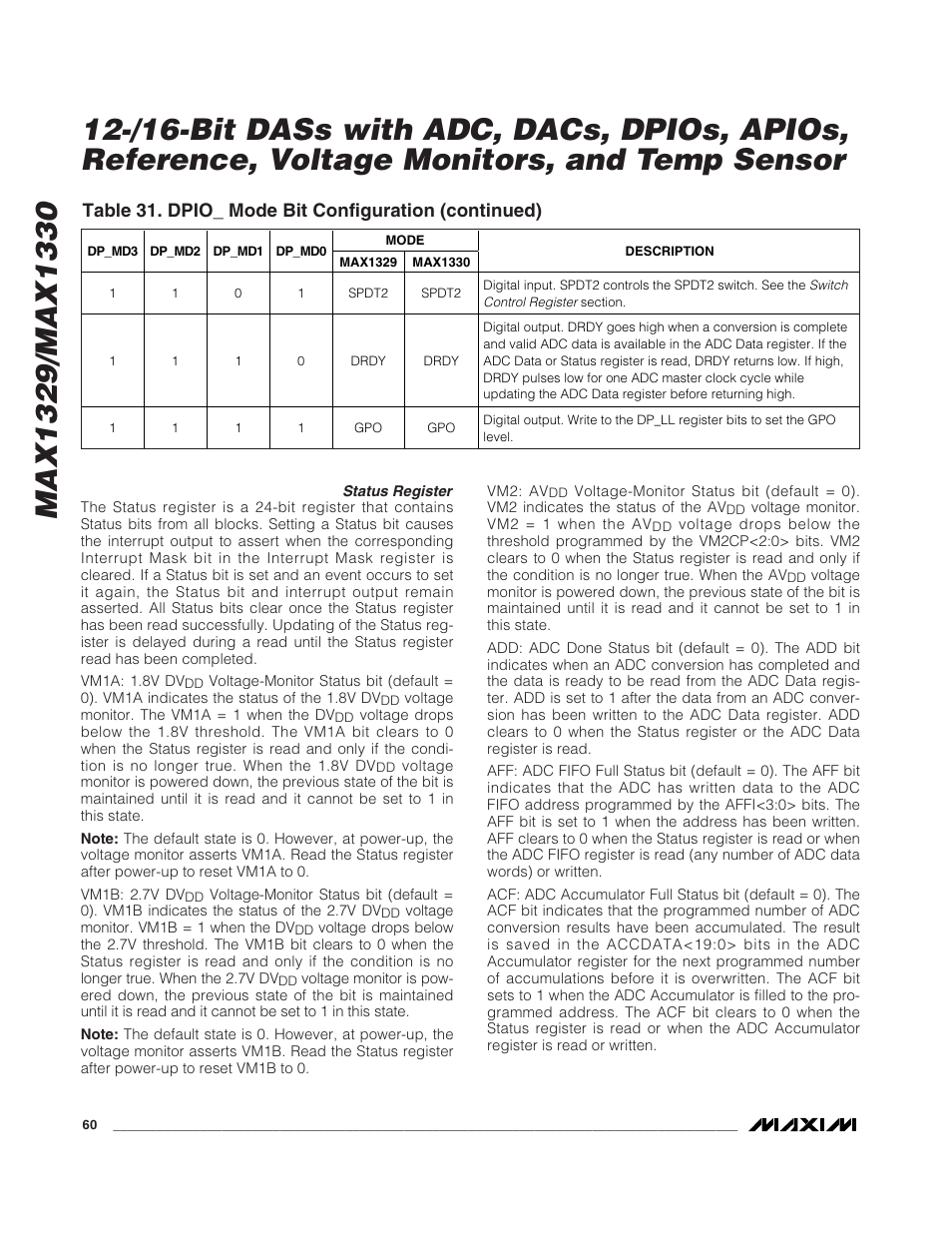 MAX1329/MAX1330

12-/16-Bit DASs with ADC, DACs, DPIOs, APIOs, Reference, Voltage Monitors, and Temp Sensor

Table 31. DPIO_ Mode Bit Configuration (continued)

| DP_MD3 | DP_MD2 | DP_MD1 | DP_MD0 | MODE MAX1329 | MODE MAX1330 | DESCRIPTION |
|---|---|---|---|---|---|---|
| 1 | 1 | 0 | 1 | SPDT2 | SPDT2 | Digital input. SPDT2 controls the SPDT2 switch. See the Switch Control Register section. |
| 1 | 1 | 1 | 0 | DRDY | DRDY | Digital output. DRDY goes high when a conversion is complete and valid ADC data is available in the ADC Data register. If the ADC Data or Status register is read, DRDY returns low. If high, DRDY pulses low for one ADC master clock cycle while updating the ADC Data register before returning high. |
| 1 | 1 | 1 | 1 | GPO | GPO | Digital output. Write to the DP_LL register bits to set the GPO level. |

Status Register

The Status register is a 24-bit register that contains Status bits from all blocks. Setting a Status bit causes the interrupt output to assert when the corresponding Interrupt Mask bit in the Interrupt Mask register is cleared. If a Status bit is set and an event occurs to set it again, the Status bit and interrupt output remain asserted. All Status bits clear once the Status register has been read successfully. Updating of the Status register is delayed during a read until the Status register read has been completed.

VM1A: 1.8V $DV_{DD}$ Voltage-Monitor Status bit (default = 0). VM1A indicates the status of the 1.8V $DV_{DD}$ voltage monitor. The VM1A = 1 when the $DV_{DD}$ voltage drops below the 1.8V threshold. The VM1A bit clears to 0 when the Status register is read and only if the condition is no longer true. When the 1.8V $DV_{DD}$ voltage monitor is powered down, the previous state of the bit is maintained until it is read and it cannot be set to 1 in this state.

Note: The default state is 0. However, at power-up, the voltage monitor asserts VM1A. Read the Status register after power-up to reset VM1A to 0.

VM1B: 2.7V $DV_{DD}$ Voltage-Monitor Status bit (default = 0). VM1B indicates the status of the 2.7V $DV_{DD}$ voltage monitor. VM1B = 1 when the $DV_{DD}$ voltage drops below the 2.7V threshold. The VM1B bit clears to 0 when the Status register is read and only if the condition is no longer true. When the 2.7V $DV_{DD}$ voltage monitor is powered down, the previous state of the bit is maintained until it is read and it cannot be set to 1 in this state.

Note: The default state is 0. However, at power-up, the voltage monitor asserts VM1B. Read the Status register after power-up to reset VM1B to 0.

VM2: $AV_{DD}$ Voltage-Monitor Status bit (default = 0). VM2 indicates the status of the $AV_{DD}$ voltage monitor. VM2 = 1 when the $AV_{DD}$ voltage drops below the threshold programmed by the VM2CP<2:0> bits. VM2 clears to 0 when the Status register is read and only if the condition is no longer true. When the $AV_{DD}$ voltage monitor is powered down, the previous state of the bit is maintained until it is read and it cannot be set to 1 in this state.

ADD: ADC Done Status bit (default = 0). The ADD bit indicates when an ADC conversion has completed and the data is ready to be read from the ADC Data register. ADD is set to 1 after the data from an ADC conversion has been written to the ADC Data register. ADD clears to 0 when the Status register or the ADC Data register is read.

AFF: ADC FIFO Full Status bit (default = 0). The AFF bit indicates that the ADC has written data to the ADC FIFO address programmed by the AFFI<3:0> bits. The AFF bit is set to 1 when the address has been written. AFF clears to 0 when the Status register is read or when the ADC FIFO register is read (any number of ADC data words) or written.

ACF: ADC Accumulator Full Status bit (default = 0). The ACF bit indicates that the programmed number of ADC conversion results have been accumulated. The result is saved in the ACCDATA<19:0> bits in the ADC Accumulator register for the next programmed number of accumulations before it is overwritten. The ACF bit sets to 1 when the ADC Accumulator is filled to the programmed address. The ACF bit clears to 0 when the Status register is read or when the ADC Accumulator register is read or written.

60

MAXIM